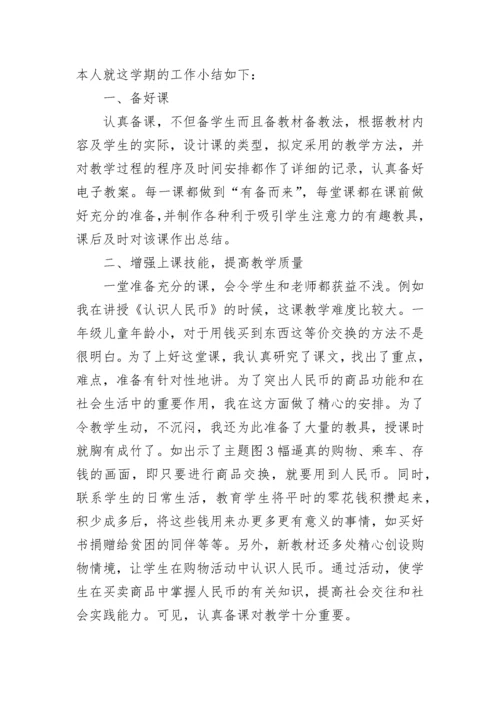 本人就这学期的工作小结如下：

一、备好课

认真备课，不但备学生而且备教材备教法，根据教材内容及学生的实际，设计课的类型，拟定采用的教学方法，并对教学过程的程序及时间安排都作了详细的记录，认真备好电子教案。每一课都做到“有备而来”，每堂课都在课前做好充分的准备，并制作各种利于吸引学生注意力的有趣教具，课后及时对该课作出总结。

二、增强上课技能，提高教学质量

一堂准备充分的课，会令学生和老师都获益不浅。例如我在讲授《认识人民币》的时候，这课教学难度比较大。一年级儿童年龄小，对于用钱买到东西这等价交换的方法不是很明白。为了上好这堂课，我认真研究了课文，找出了重点，难点，准备有针对性地讲。为了突出人民币的商品功能和在社会生活中的重要作用，我在这方面做了精心的安排。为了令教学生动，不沉闷，我还为此准备了大量的教具，授课时就胸有成竹了。如出示了主题图3幅逼真的购物、乘车、存钱的画面，即只要进行商品交换，就要用到人民币。同时，联系学生的日常生活，教育学生将平时的零花钱积攒起来，积少成多后，将这些钱用来办更多更有意义的事情，如买好书捐赠给贫困的同伴等等。另外，新教材还多处精心创设购物情境，让学生在购物活动中认识人民币。通过活动，使学生在买卖商品中掌握人民币的有关知识，提高社会交往和社会实践能力。可见，认真备课对教学十分重要。